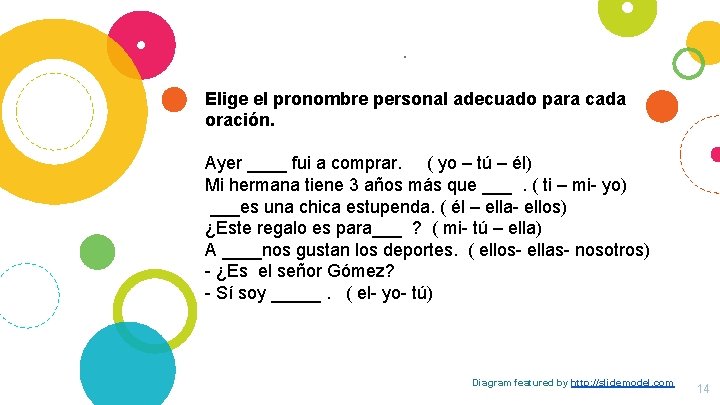 Elige el pronombre personal adecuado para cada oración.

Ayer ____ fui a comprar.  ( yo – tú – él)
Mi hermana tiene 3 años más que ____ . ( ti – mi- yo)
____es una chica estupenda. ( él – ella- ellos)
¿Este regalo es para____ ? ( mi- tú – ella)
A ____nos gustan los deportes. ( ellos- ellas- nosotros)
- ¿Es el señor Gómez?
- Sí soy ____ . ( el- yo- tú)

Diagram featured by http://slidemodel.com

14